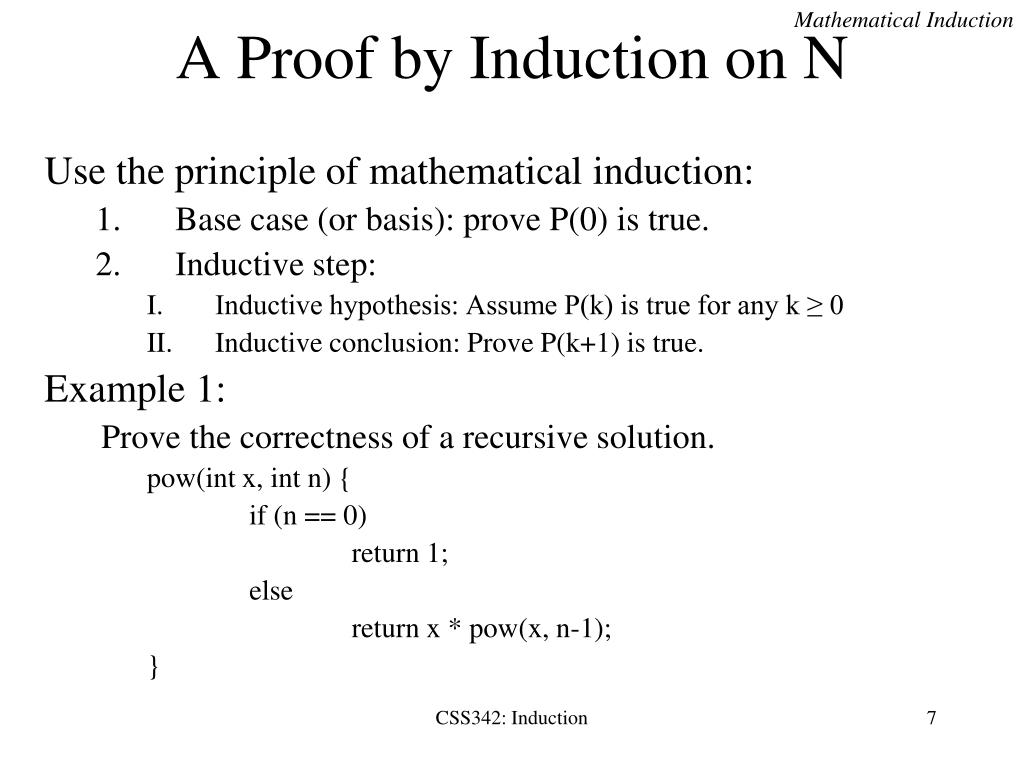 Mathematical Induction

A Proof by Induction on N

Use the principle of mathematical induction:

1. Base case (or basis): prove P(0) is true.
2. Inductive step:
   I. Inductive hypothesis: Assume P(k) is true for any k ≥ 0
   II. Inductive conclusion: Prove P(k+1) is true.

Example 1:

Prove the correctness of a recursive solution.

pow(int x, int n) {
if (n == 0)
return 1;
else
return x * pow(x, n-1);
}

CSS342: Induction

7